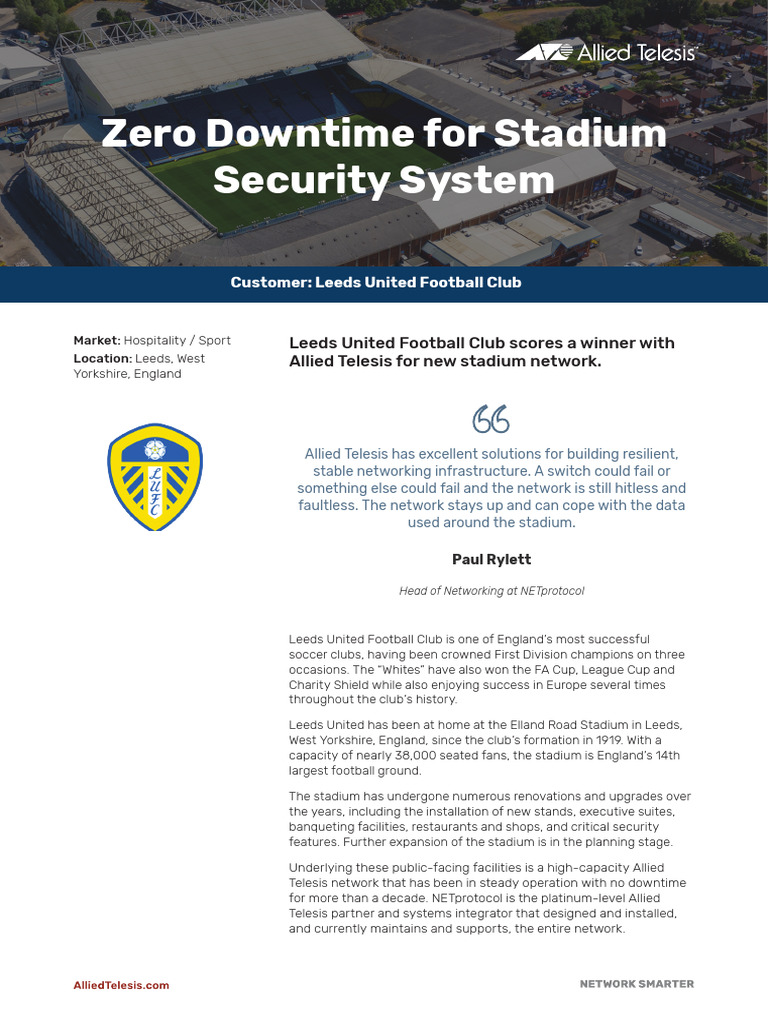 Allied Telesis

Zero Downtime for Stadium Security System

Customer: Leeds United Football Club

Market: Hospitality / Sport
Location: Leeds, West Yorkshire, England

LUFC

Leeds United Football Club scores a winner with Allied Telesis for new stadium network.

Allied Telesis has excellent solutions for building resilient, stable networking infrastructure. A switch could fail or something else could fail and the network is still hitless and faultless. The network stays up and can cope with the data used around the stadium.

Paul Rylett

Head of Networking at NETprotocol

Leeds United Football Club is one of England's most successful soccer clubs, having been crowned First Division champions on three occasions. The "Whites" have also won the FA Cup, League Cup and Charity Shield while also enjoying success in Europe several times throughout the club's history.

Leeds United has been at home at the Elland Road Stadium in Leeds, West Yorkshire, England, since the club's formation in 1919. With a capacity of nearly 38,000 seated fans, the stadium is England's 14th largest football ground.

The stadium has undergone numerous renovations and upgrades over the years, including the installation of new stands, executive suites, banqueting facilities, restaurants and shops, and critical security features. Further expansion of the stadium is in the planning stage.

Underlying these public-facing facilities is a high-capacity Allied Telesis network that has been in steady operation with no downtime for more than a decade. NETprotocol is the platinum-level Allied Telesis partner and systems integrator that designed and installed, and currently maintains and supports, the entire network.

AlliedTelesis.com

NETWORK SMARTER